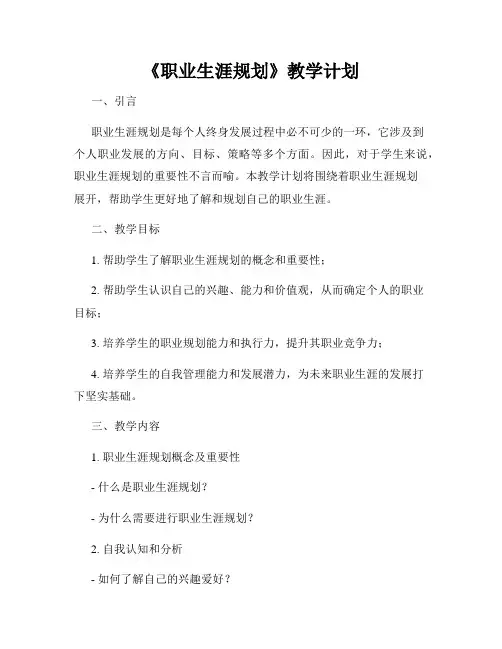 《职业生涯规划》教学计划

一、引言

职业生涯规划是每个人终身发展过程中必不可少的一环，它涉及到个人职业发展的方向、目标、策略等多个方面。因此，对于学生来说，职业生涯规划的重要性不言而喻。本教学计划将围绕着职业生涯规划展开，帮助学生更好地了解和规划自己的职业生涯。

二、教学目标

1. 帮助学生了解职业生涯规划的概念和重要性；

2. 帮助学生认识自己的兴趣、能力和价值观，从而确定个人的职业目标；

3. 培养学生的职业规划能力和执行力，提升其职业竞争力；

4. 培养学生的自我管理能力和发展潜力，为未来职业生涯的发展打下坚实基础。

三、教学内容

1. 职业生涯规划概念及重要性

- 什么是职业生涯规划？

- 为什么需要进行职业生涯规划？

2. 自我认知和分析

- 如何了解自己的兴趣爱好？